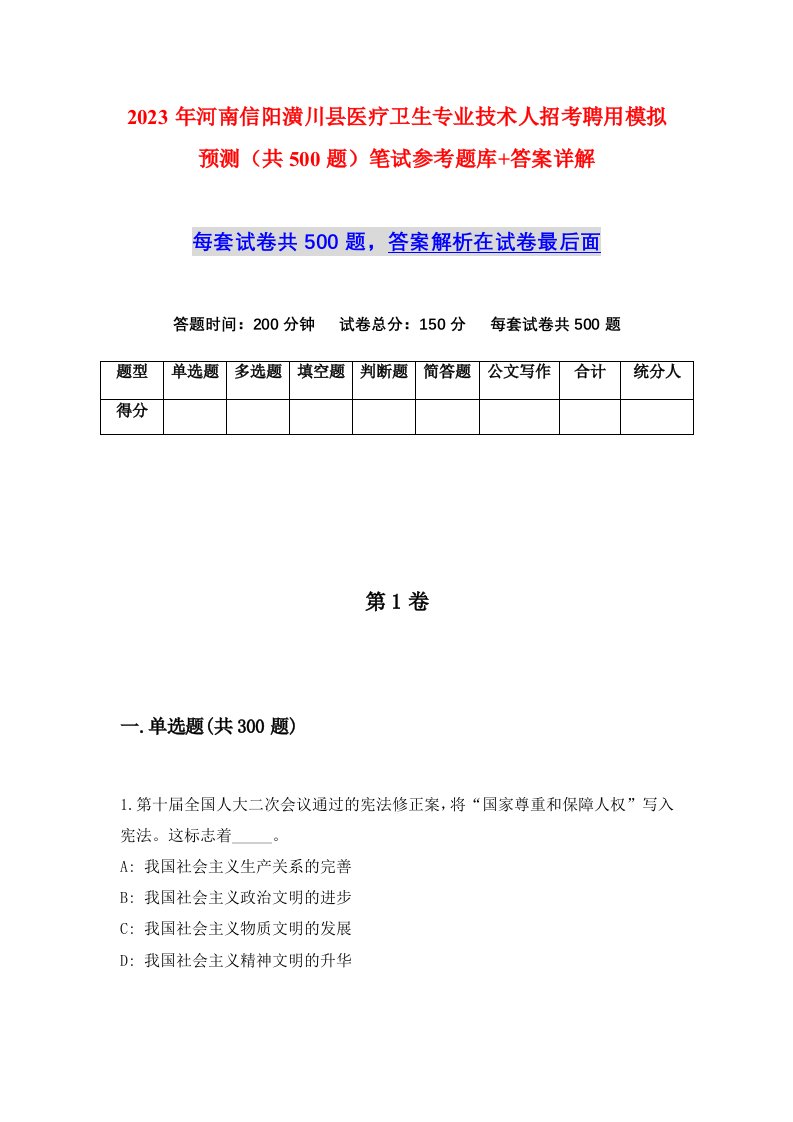 2023年河南信阳潢川县医疗卫生专业技术人招考聘用模拟预测（共500题）笔试参考题库+答案详解

每套试卷共500题，答案解析在试卷最后面

答题时间：200分钟　试卷总分：150分　每套试卷共500题

| 题型 | 单选题 | 多选题 | 填空题 | 判断题 | 简答题 | 公文写作 | 合计 | 统分人 |
|---|---|---|---|---|---|---|---|---|
| 得分 | | | | | | | | |

第1卷

一.单选题(共300题)

1.第十届全国人大二次会议通过的宪法修正案，将“国家尊重和保障人权”写入宪法。这标志着_____。
A: 我国社会主义生产关系的完善
B: 我国社会主义政治文明的进步
C: 我国社会主义物质文明的发展
D: 我国社会主义精神文明的升华